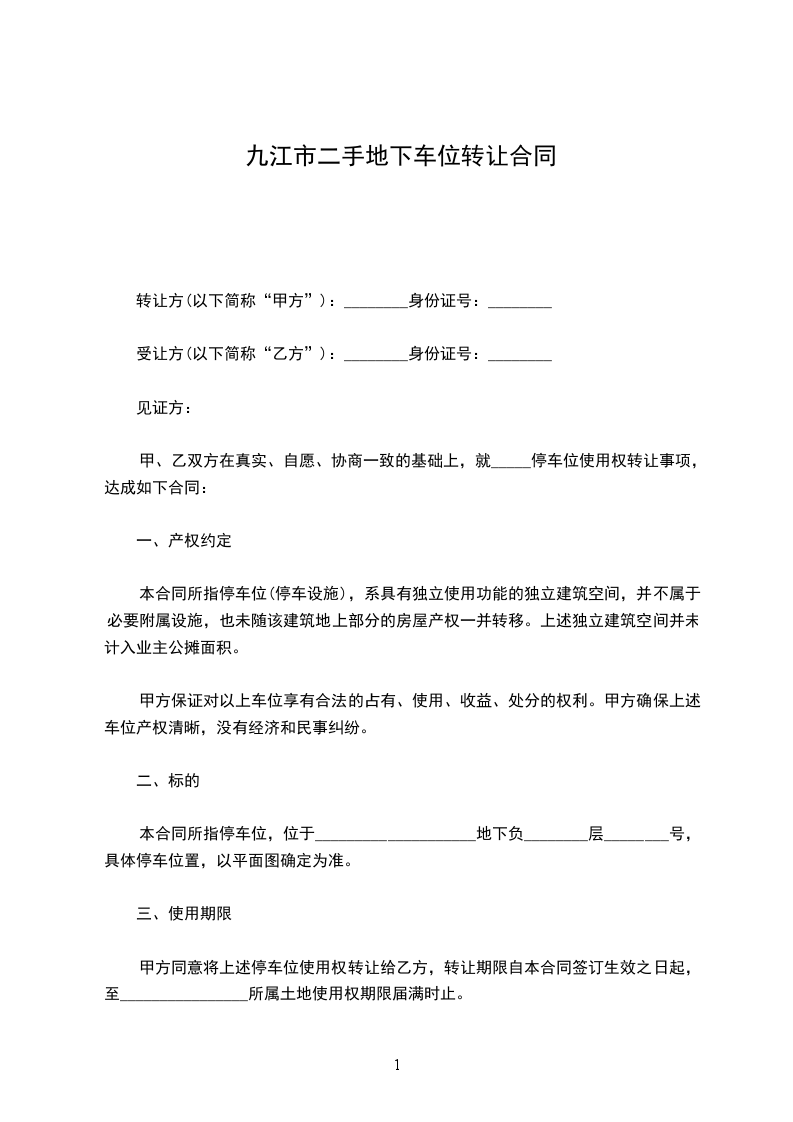 九江市二手地下车位转让合同

转让方(以下简称“甲方”)：________身份证号：________

受让方(以下简称“乙方”)：________身份证号：________

见证方：

甲、乙双方在真实、自愿、协商一致的基础上，就_____停车位使用权转让事项，达成如下合同：

一、产权约定

本合同所指停车位(停车设施)，系具有独立使用功能的独立建筑空间，并不属于必要附属设施，也未随该建筑地上部分的房屋产权一并转移。上述独立建筑空间并未计入业主公摊面积。

甲方保证对以上车位享有合法的占有、使用、收益、处分的权利。甲方确保上述车位产权清晰，没有经济和民事纠纷。

二、标的

本合同所指停车位，位于____________________地下负________层________号，具体停车位置，以平面图确定为准。

三、使用期限

甲方同意将上述停车位使用权转让给乙方，转让期限自本合同签订生效之日起，至________________所属土地使用权期限届满时止。

1